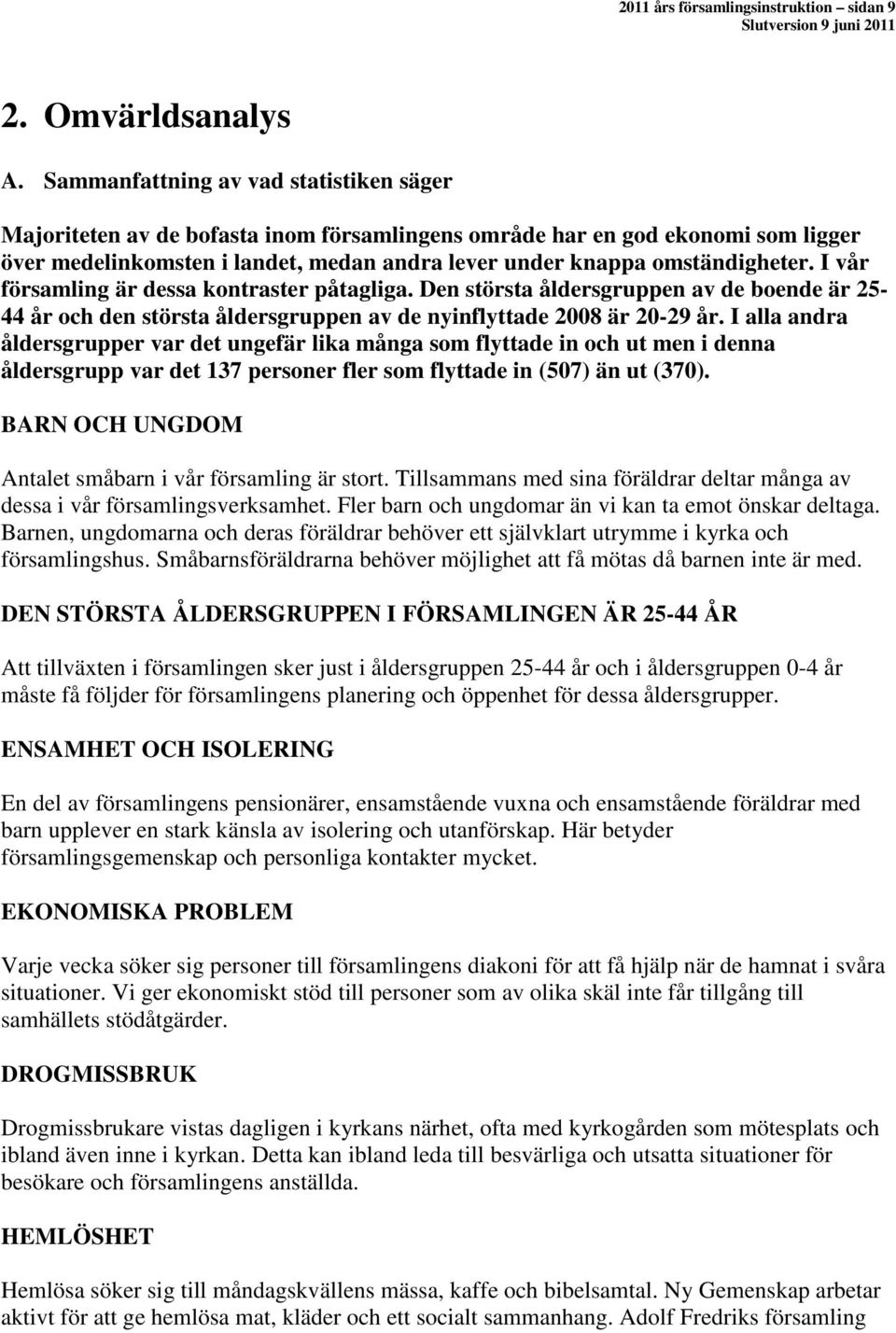 2011 års församlingsinstruktion – sidan 9
Slutversion 9 juni 2011

2. Omvärldsanalys

A. Sammanfattning av vad statistiken säger

Majoriteten av de bofasta inom församlingens område har en god ekonomi som ligger över medelinkomsten i landet, medan andra lever under knappa omständigheter. I vår församling är dessa kontraster påtagliga. Den största åldersgruppen av de boende är 25-44 år och den största åldersgruppen av de nyinflyttade 2008 är 20-29 år. I alla andra åldersgrupper var det ungefär lika många som flyttade in och ut men i denna åldersgrupp var det 137 personer fler som flyttade in (507) än ut (370).

BARN OCH UNGDOM

Antalet småbarn i vår församling är stort. Tillsammans med sina föräldrar deltar många av dessa i vår församlingsverksamhet. Fler barn och ungdomar än vi kan ta emot önskar deltaga. Barnen, ungdomarna och deras föräldrar behöver ett självklart utrymme i kyrka och församlingshus. Småbarnsföräldrarna behöver möjlighet att få mötas då barnen inte är med.

DEN STÖRSTA ÅLDERSGRUPPEN I FÖRSAMLINGEN ÄR 25-44 ÅR

Att tillväxten i församlingen sker just i åldersgruppen 25-44 år och i åldersgruppen 0-4 år måste få följder för församlingens planering och öppenhet för dessa åldersgrupper.

ENSAMHET OCH ISOLERING

En del av församlingens pensionärer, ensamstående vuxna och ensamstående föräldrar med barn upplever en stark känsla av isolering och utanförskap. Här betyder församlingsgemenskap och personliga kontakter mycket.

EKONOMISKA PROBLEM

Varje vecka söker sig personer till församlingens diakoni för att få hjälp när de hamnat i svåra situationer. Vi ger ekonomiskt stöd till personer som av olika skäl inte får tillgång till samhällets stödåtgärder.

DROGMISSBRUK

Drogmissbrukare vistas dagligen i kyrkans närhet, ofta med kyrkogården som mötesplats och ibland även inne i kyrkan. Detta kan ibland leda till besvärliga och utsatta situationer för besökare och församlingens anställda.

HEMLÖSHET

Hemlösa söker sig till måndagskvällens mässa, kaffe och bibelsamtal. Ny Gemenskap arbetar aktivt för att ge hemlösa mat, kläder och ett socialt sammanhang. Adolf Fredriks församling